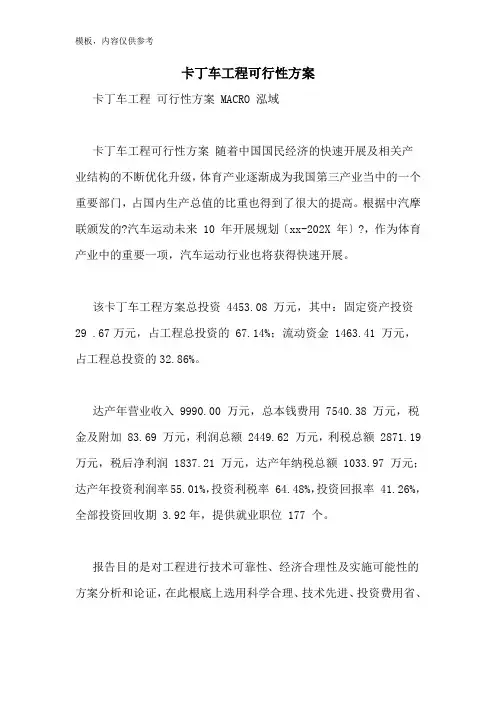 模板，内容仅供参考

卡丁车工程可行性方案

卡丁车工程 可行性方案 MACRO 泓域

卡丁车工程可行性方案 随着中国国民经济的快速开展及相关产业结构的不断优化升级，体育产业逐渐成为我国第三产业当中的一个重要部门，占国内生产总值的比重也得到了很大的提高。根据中汽摩联颁发的?汽车运动未来 10 年开展规划〔xx-202X 年〕?，作为体育产业中的重要一项，汽车运动行业也将获得快速开展。

该卡丁车工程方案总投资 4453.08 万元，其中：固定资产投资 29 .67 万元，占工程总投资的 67.14%；流动资金 1463.41 万元，占工程总投资的 32.86%。

达产年营业收入 9990.00 万元，总本钱费用 7540.38 万元，税金及附加 83.69 万元，利润总额 2449.62 万元，利税总额 2871.19 万元，税后净利润 1837.21 万元，达产年纳税总额 1033.97 万元；达产年投资利润率 55.01%，投资利税率 64.48%，投资回报率 41.26%，全部投资回收期 3.92 年，提供就业职位 177 个。

报告目的是对工程进行技术可靠性、经济合理性及实施可能性的方案分析和论证，在此根底上选用科学合理、技术先进、投资费用省、